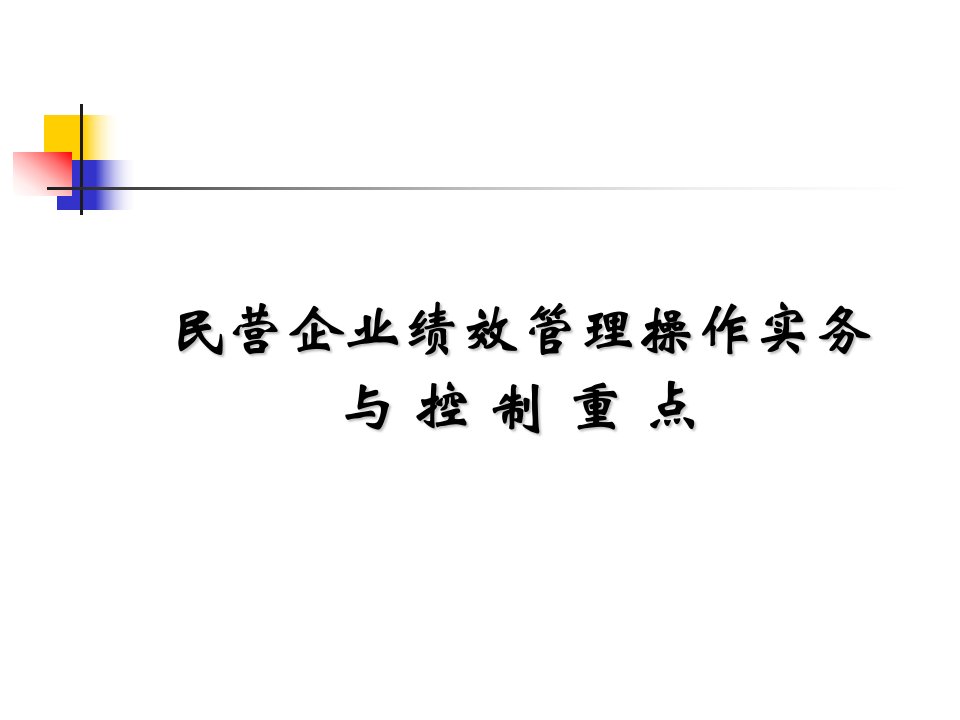 民营企业绩效管理操作实务
与 控 制 重 点